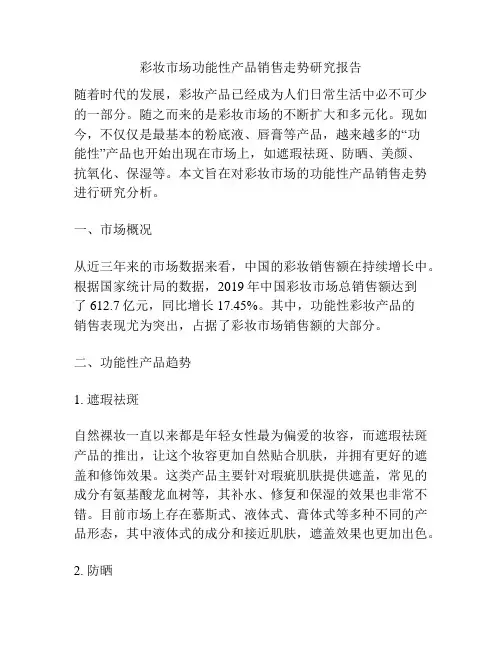 彩妆市场功能性产品销售走势研究报告

随着时代的发展，彩妆产品已经成为人们日常生活中必不可少的一部分。随之而来的是彩妆市场的不断扩大和多元化。现如今，不仅仅是最基本的粉底液、唇膏等产品，越来越多的“功能性”产品也开始出现在市场上，如遮瑕祛斑、防晒、美颜、抗氧化、保湿等。本文旨在对彩妆市场的功能性产品销售走势进行研究分析。

一、市场概况

从近三年来的市场数据来看，中国的彩妆销售额在持续增长中。根据国家统计局的数据，2019 年中国彩妆市场总销售额达到了 612.7 亿元，同比增长 17.45%。其中，功能性彩妆产品的销售表现尤为突出，占据了彩妆市场销售额的大部分。

二、功能性产品趋势

1. 遮瑕祛斑

自然裸妆一直以来都是年轻女性最为偏爱的妆容，而遮瑕祛斑产品的推出，让这个妆容更加自然贴合肌肤，并拥有更好的遮盖和修饰效果。这类产品主要针对瑕疵肌肤提供遮盖，常见的成分有氨基酸龙血树等，其补水、修复和保湿的效果也非常不错。目前市场上存在慕斯式、液体式、膏体式等多种不同的产品形态，其中液体式的成分和接近肌肤，遮盖效果也更加出色。

2. 防晒